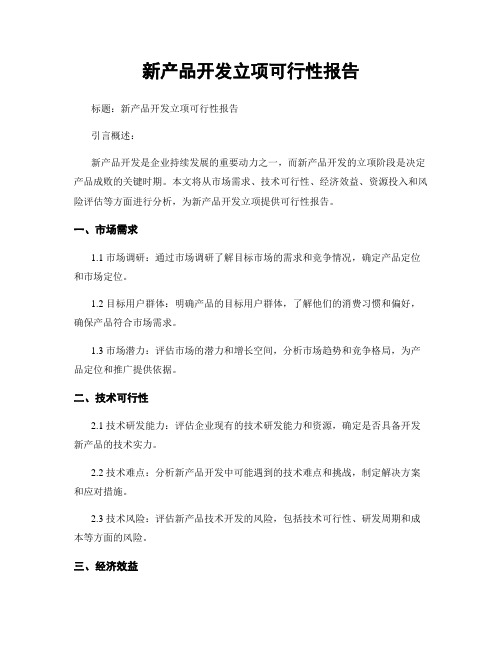 新产品开发立项可行性报告

标题：新产品开发立项可行性报告

引言概述：

新产品开发是企业持续发展的重要动力之一，而新产品开发的立项阶段是决定产品成败的关键时期。本文将从市场需求、技术可行性、经济效益、资源投入和风险评估等方面进行分析，为新产品开发立项提供可行性报告。

一、市场需求

1.1 市场调研：通过市场调研了解目标市场的需求和竞争情况，确定产品定位和市场定位。

1.2 目标用户群体：明确产品的目标用户群体，了解他们的消费习惯和偏好，确保产品符合市场需求。

1.3 市场潜力：评估市场的潜力和增长空间，分析市场趋势和竞争格局，为产品定位和推广提供依据。

二、技术可行性

2.1 技术研发能力：评估企业现有的技术研发能力和资源，确定是否具备开发新产品的技术实力。

2.2 技术难点：分析新产品开发中可能遇到的技术难点和挑战，制定解决方案和应对措施。

2.3 技术风险：评估新产品技术开发的风险，包括技术可行性、研发周期和成本等方面的风险。

三、经济效益